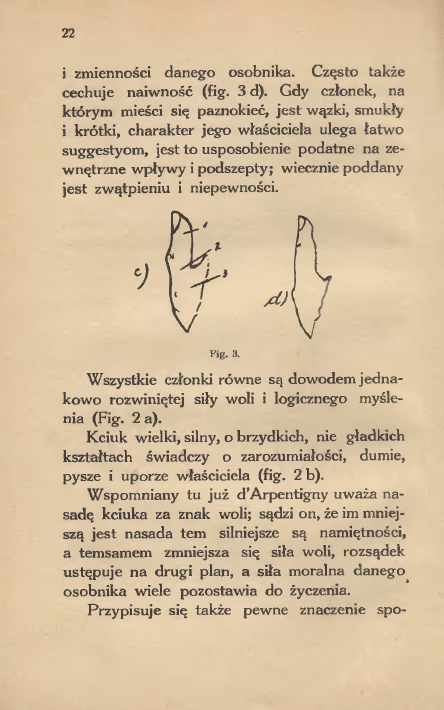 22

i zmienności danego osobnika. Często także cechuje naiwność (fig. 3 d). Gdy członek, na którym mieści się paznokieć, jest wązki, smukły i krótki, charakter jego właściciela ulega łatwo suggestyom, jest to usposobienie podatne na zewnętrzne wpływy i podszepty; wiecznie poddany jest zwątpieniu i niepewności.

c) 1 2 3 d)

Fig. 3.

Wszystkie członki równe są dowodem jednakowo rozwiniętej siły woli i logicznego myślenia (Fig. 2 a).

Kciuk wielki, silny, o brzydkich, nie gładkich kształtach świadczy o zarozumiałości, dumie, pysze i uporze właściciela (fig. 2 b).

Wspomniany tu już d'Arpentigny uważa nasadę kciuka za znak woli; sądzi on, że im mniejszą jest nasada tem silniejsze są namiętności, a temsamem zmniejsza się siła woli, rozsądek ustępuje na drugi plan, a siła moralna danego osobnika wiele pozostawia do życzenia.

Przypisuje się także pewne znaczenie spo-